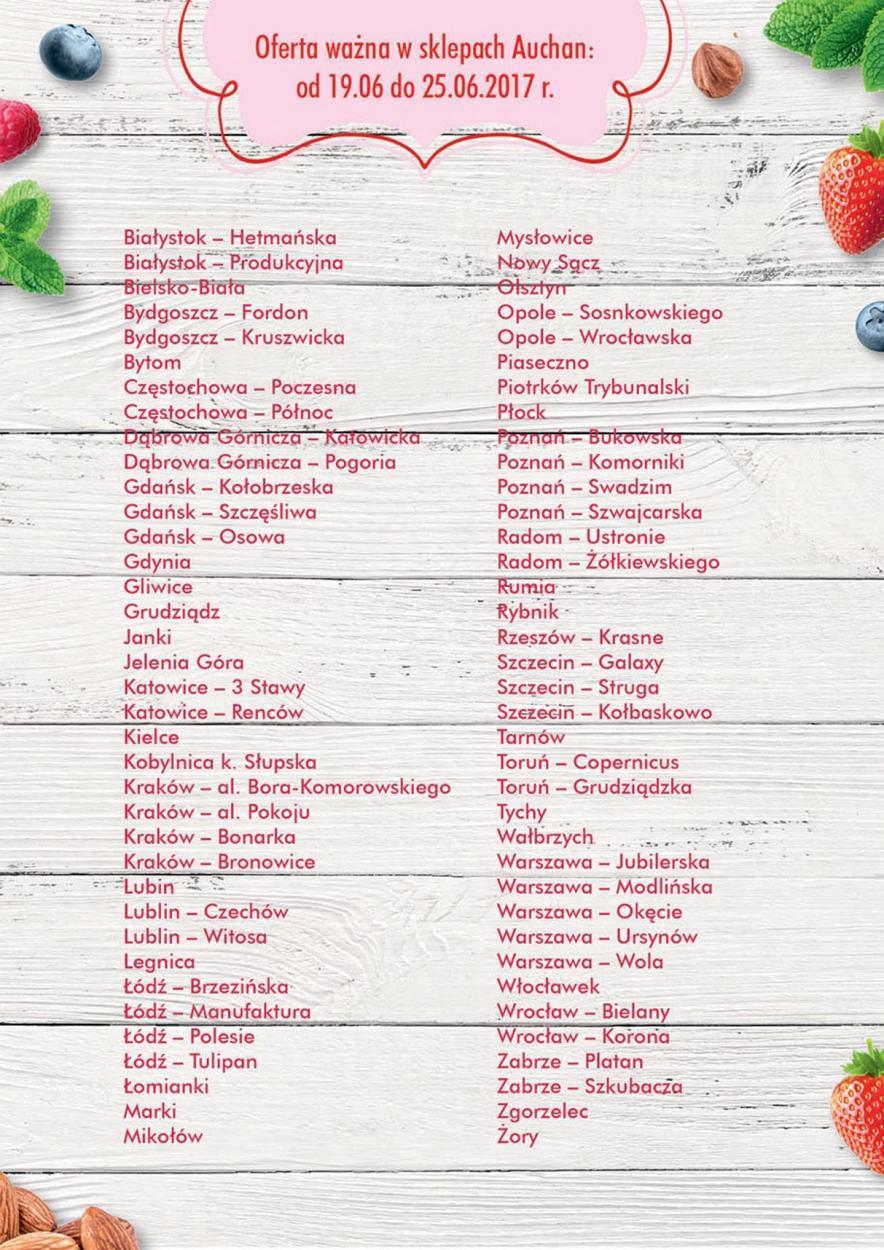 Oferta ważna w sklepach Auchan:
od 19.06 do 25.06.2017 r.

Białystok – Hetmańska
Białystok – Produkcyjna
Bielsko-Biała
Bydgoszcz – Fordon
Bydgoszcz – Kruszwicka
Bytom
Częstochowa – Poczesna
Częstochowa – Północ
Dąbrowa Górnicza – Katowicka
Dąbrowa Górnicza – Pogoria
Gdańsk – Kołobrzeska
Gdańsk – Szczęśliwa
Gdańsk – Osowa
Gdynia
Gliwice
Grudziądz
Janki
Jelenia Góra
Katowice – 3 Stawy
Katowice – Renców
Kielce
Kobylnica k. Słupska
Kraków – al. Bora-Komorowskiego
Kraków – al. Pokoju
Kraków – Bonarka
Kraków – Bronowice
Lubin
Lublin – Czechów
Lublin – Witosa
Legnica
Łódź – Brzezińska
Łódź – Manufaktura
Łódź – Polesie
Łódź – Tulipan
Łomianki
Marki
Mikołów

Mysłowice
Nowy Sącz
Olsztyn
Opole – Sosnkowskiego
Opole – Wrocławska
Piaseczno
Piotrków Trybunalski
Płock
Poznań – Bukowska
Poznań – Komorniki
Poznań – Swadzim
Poznań – Szwajcarska
Radom – Ustronie
Radom – Żółkiewskiego
Rumia
Rybnik
Rzeszów – Krasne
Szczecin – Galaxy
Szczecin – Struga
Szczecin – Kołbaskowo
Tarnów
Toruń – Copernicus
Toruń – Grudziądzka
Tychy
Wałbrzych
Warszawa – Jubilerska
Warszawa – Modlińska
Warszawa – Okęcie
Warszawa – Ursynów
Warszawa – Wola
Włocławek
Wrocław – Bielany
Wrocław – Korona
Zabrze – Platan
Zabrze – Szkubacza
Zgorzelec
Żory